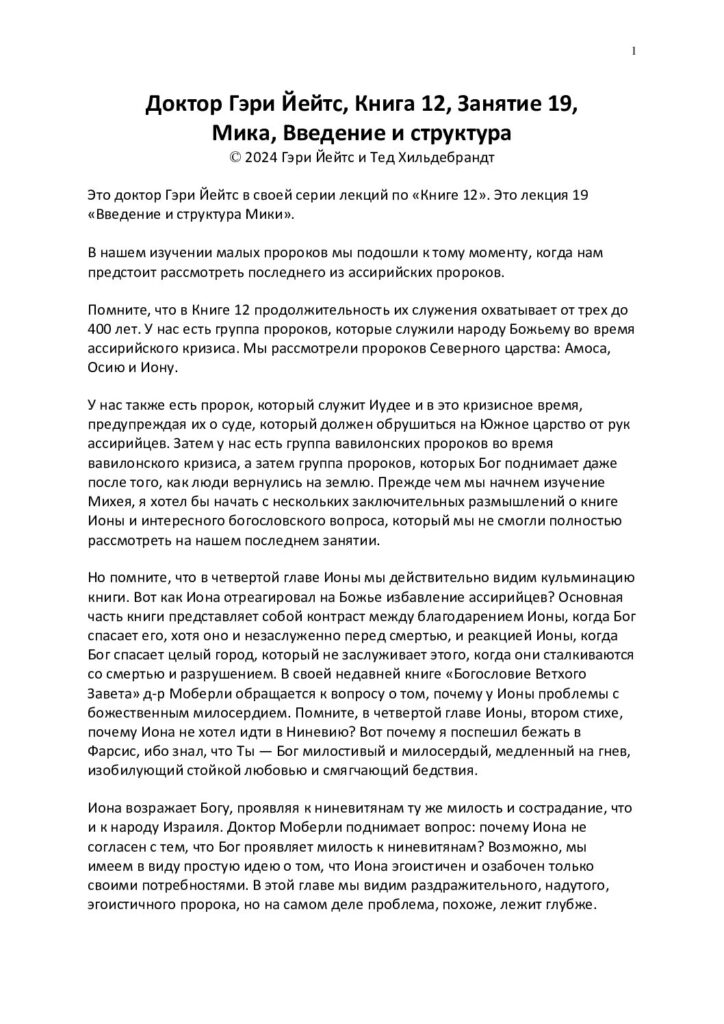 1

Доктор Гэри Йейтс, Книга 12, Занятие 19, Мика, Введение и структура
© 2024 Гэри Йейтс и Тед Хильдебрандт

Это доктор Гэри Йейтс в своей серии лекций по «Книге 12». Это лекция 19 «Введение и структура Мики».

В нашем изучении малых пророков мы подошли к тому моменту, когда нам предстоит рассмотреть последнего из ассирийских пророков.

Помните, что в Книге 12 продолжительность их служения охватывает от трех до 400 лет. У нас есть группа пророков, которые служили народу Божьему во время ассирийского кризиса. Мы рассмотрели пророков Северного царства: Амоса, Осию и Иону.

У нас также есть пророк, который служит Иудее и в это кризисное время, предупреждая их о суде, который должен обрушиться на Южное царство от рук ассирийцев. Затем у нас есть группа вавилонских пророков во время вавилонского кризиса, а затем группа пророков, которых Бог поднимает даже после того, как люди вернулись на землю. Прежде чем мы начнем изучение Михея, я хотел бы начать с нескольких заключительных размышлений о книге Ионы и интересного богословского вопроса, который мы не смогли полностью рассмотреть на нашем последнем занятии.

Но помните, что в четвертой главе Ионы мы действительно видим кульминацию книги. Вот как Иона отреагировал на Божье избавление ассирийцев? Основная часть книги представляет собой контраст между благодарением Ионы, когда Бог спасает его, хотя оно и незаслуженно перед смертью, и реакцией Ионы, когда Бог спасает целый город, который не заслуживает этого, когда они сталкиваются со смертью и разрушением. В своей недавней книге «Богословие Ветхого Завета» д-р Моберли обращается к вопросу о том, почему у Ионы проблемы с божественным милосердием. Помните, в четвертой главе Ионы, втором стихе, почему Иона не хотел идти в Ниневию? Вот почему я поспешил бежать в Фарсис, ибо знал, что Ты — Бог милостивый и милосердый, медленный на гнев, изобилующий стойкой любовью и смягчающий бедствия.

Иона возражает Богу, проявляя к ниневитянам ту же милость и сострадание, что и к народу Израиля. Доктор Моберли поднимает вопрос: почему Иона не согласен с тем, что Бог проявляет милость к ниневитянам? Возможно, мы имеем в виду простую идею о том, что Иона эгоистичен и озабочен только своими потребностями. В этой главе мы видим раздражительного, надутого, эгоистичного пророка, но на самом деле проблема, похоже, лежит глубже.